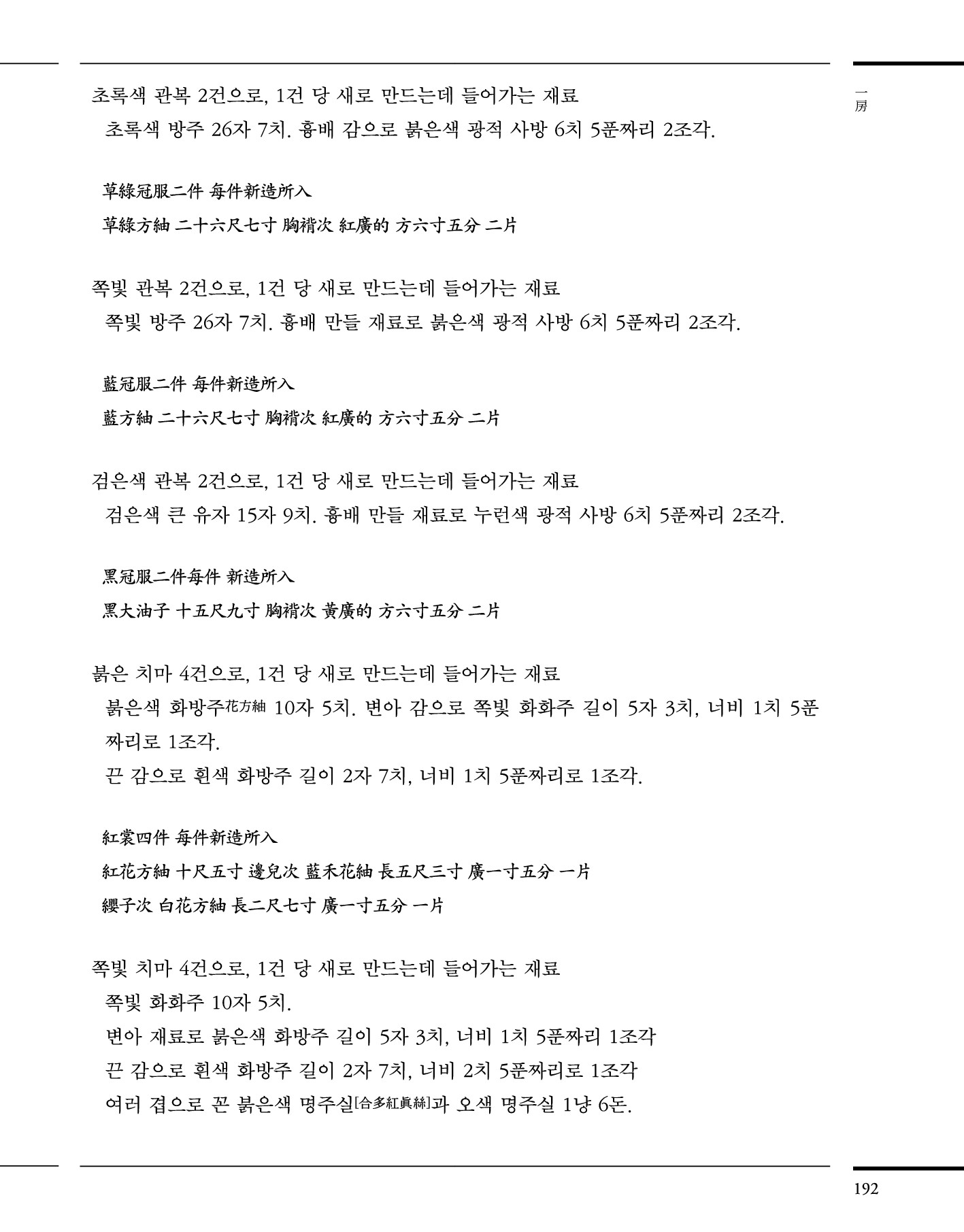 一房

초록색 관복 2건으로, 1건 당 새로 만드는데 들어가는 재료
초록색 방주 26자 7치. 흉배 감으로 붉은색 광적 사방 6치 5푼짜리 2조각.

草綠冠服二件 每件新造所入
草綠方紬 二十六尺七寸 胸褙次 紅廣的 方六寸五分 二片

쪽빛 관복 2건으로, 1건 당 새로 만드는데 들어가는 재료
쪽빛 방주 26자 7치. 흉배 만들 재료로 붉은색 광적 사방 6치 5푼짜리 2조각.

藍冠服二件 每件新造所入
藍方紬 二十六尺七寸 胸褙次 紅廣的 方六寸五分 二片

검은색 관복 2건으로, 1건 당 새로 만드는데 들어가는 재료
검은색 큰 유자 15자 9치. 흉배 만들 재료로 누런색 광적 사방 6치 5푼짜리 2조각.

黑冠服二件每件 新造所入
黑大油子 十五尺九寸 胸褙次 黃廣的 方六寸五分 二片

붉은 치마 4건으로, 1건 당 새로 만드는데 들어가는 재료
붉은색 화방주花方紬 10자 5치. 변아 감으로 쪽빛 화화주 길이 5자 3치, 너비 1치 5푼짜리로 1조각.
끈 감으로 흰색 화방주 길이 2자 7치, 너비 1치 5푼짜리로 1조각.

紅裳四件 每件新造所入
紅花方紬 十尺五寸 邊兒次 藍禾花紬 長五尺三寸 廣一寸五分 一片
纓子次 白花方紬 長二尺七寸 廣一寸五分 一片

쪽빛 치마 4건으로, 1건 당 새로 만드는데 들어가는 재료
쪽빛 화화주 10자 5치.
변아 재료로 붉은색 화방주 길이 5자 3치, 너비 1치 5푼짜리 1조각
끈 감으로 흰색 화방주 길이 2자 7치, 너비 2치 5푼짜리로 1조각
여러 겹으로 꼰 붉은색 명주실[合多紅眞絲]과 오색 명주실 1냥 6돈.

192